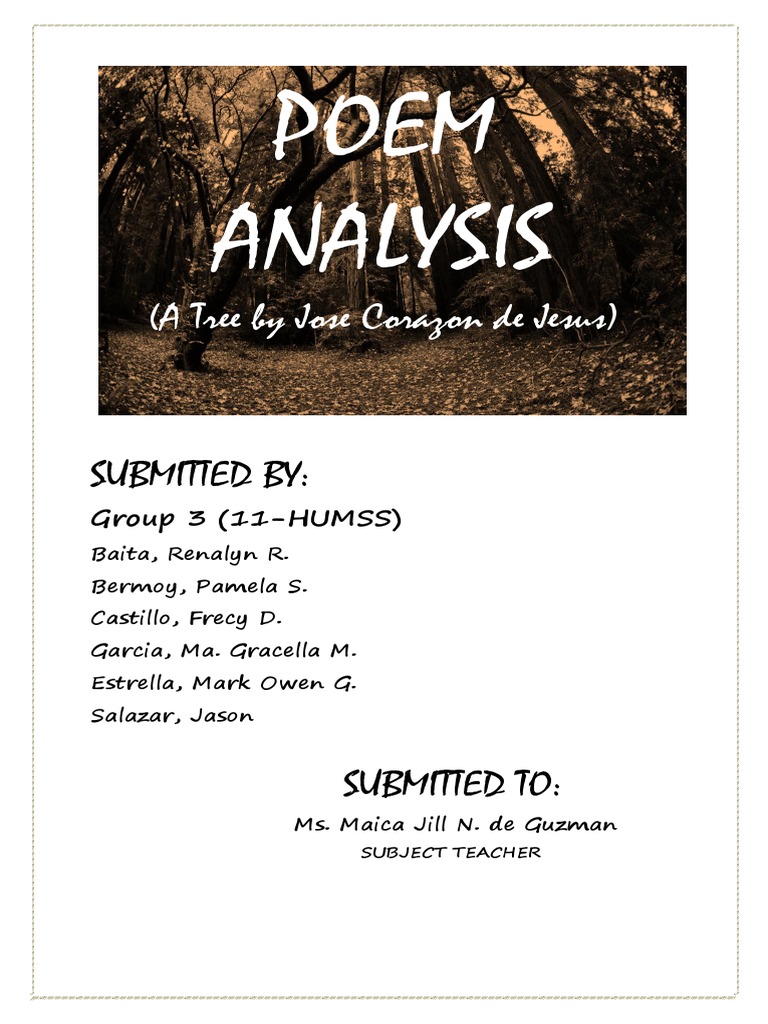 POEM ANALYSIS

(A Tree by Jose Corazon de Jesus)

SUBMITTED BY:

Group 3 (11-HUMSS)

Baita, Renalyn R.

Bermoy, Pamela S.

Castillo, Frecy D.

Garcia, Ma. Gracella M.

Estrella, Mark Owen G.

Salazar, Jason

SUBMITTED TO:

Ms. Maica Jill N. de Guzman

SUBJECT TEACHER